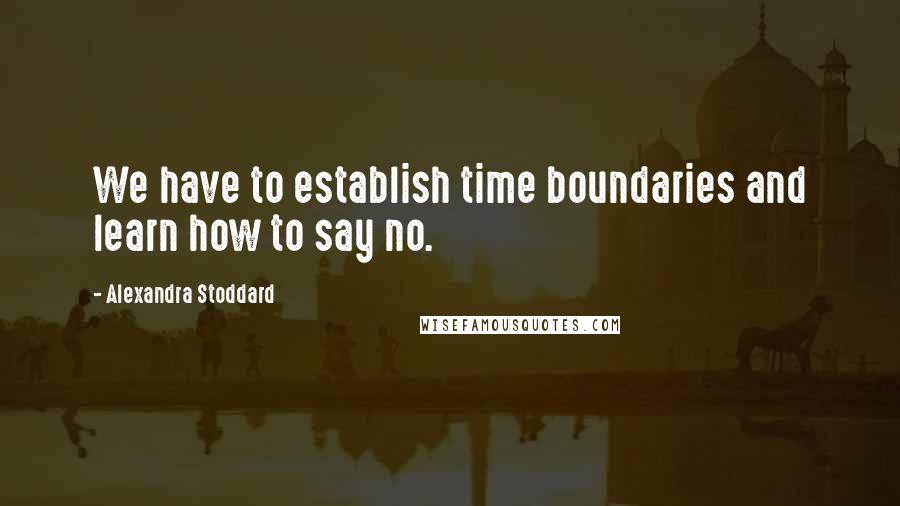 We have to establish time boundaries and learn how to say no.

- Alexandra Stoddard

WISEFAMOUSQUOTES.COM